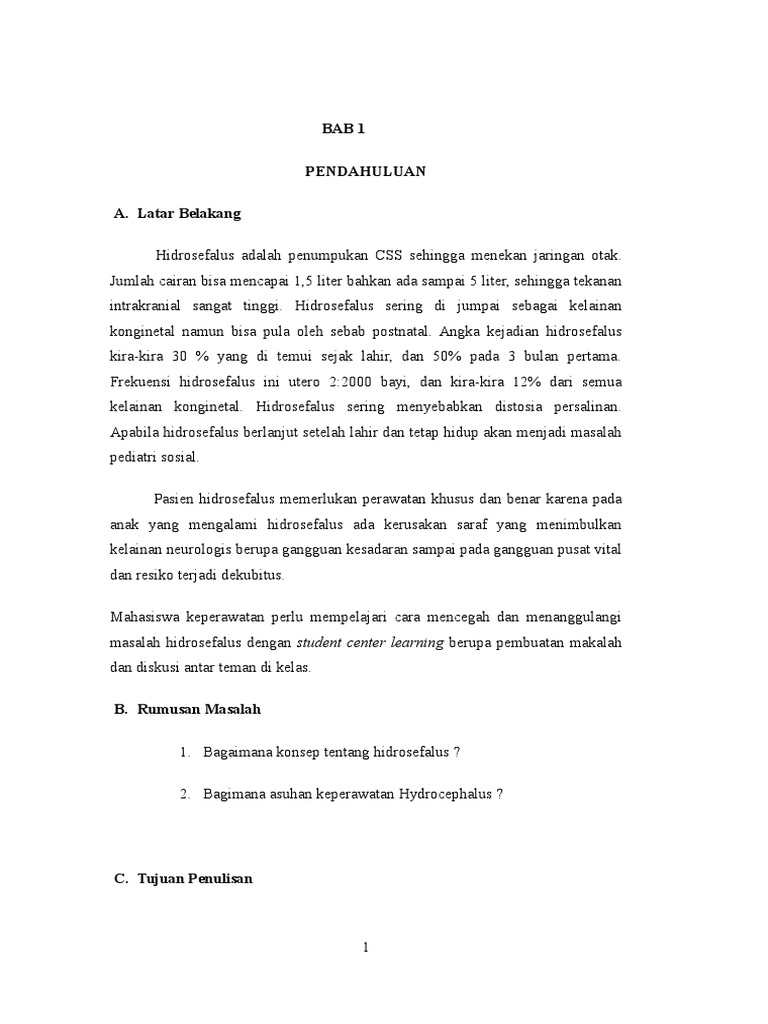 BAB 1

PENDAHULUAN

A. Latar Belakang

Hidrosefalus adalah penumpukan CSS sehingga menekan jaringan otak. Jumlah cairan bisa mencapai 1,5 liter bahkan ada sampai 5 liter, sehingga tekanan intrakranial sangat tinggi. Hidrosefalus sering di jumpai sebagai kelainan konginetal namun bisa pula oleh sebab postnatal. Angka kejadian hidrosefalus kira-kira 30 % yang di temui sejak lahir, dan 50% pada 3 bulan pertama. Frekuensi hidrosefalus ini utero 2:2000 bayi, dan kira-kira 12% dari semua kelainan konginetal. Hidrosefalus sering menyebabkan distosia persalinan. Apabila hidrosefalus berlanjut setelah lahir dan tetap hidup akan menjadi masalah pediatri sosial.

Pasien hidrosefalus memerlukan perawatan khusus dan benar karena pada anak yang mengalami hidrosefalus ada kerusakan saraf yang menimbulkan kelainan neurologis berupa gangguan kesadaran sampai pada gangguan pusat vital dan resiko terjadi dekubitus.

Mahasiswa keperawatan perlu mempelajari cara mencegah dan menanggulangi masalah hidrosefalus dengan student center learning berupa pembuatan makalah dan diskusi antar teman di kelas.

B. Rumusan Masalah

1. Bagaimana konsep tentang hidrosefalus ?

2. Bagimana asuhan keperawatan Hydrocephalus ?

C. Tujuan Penulisan

1